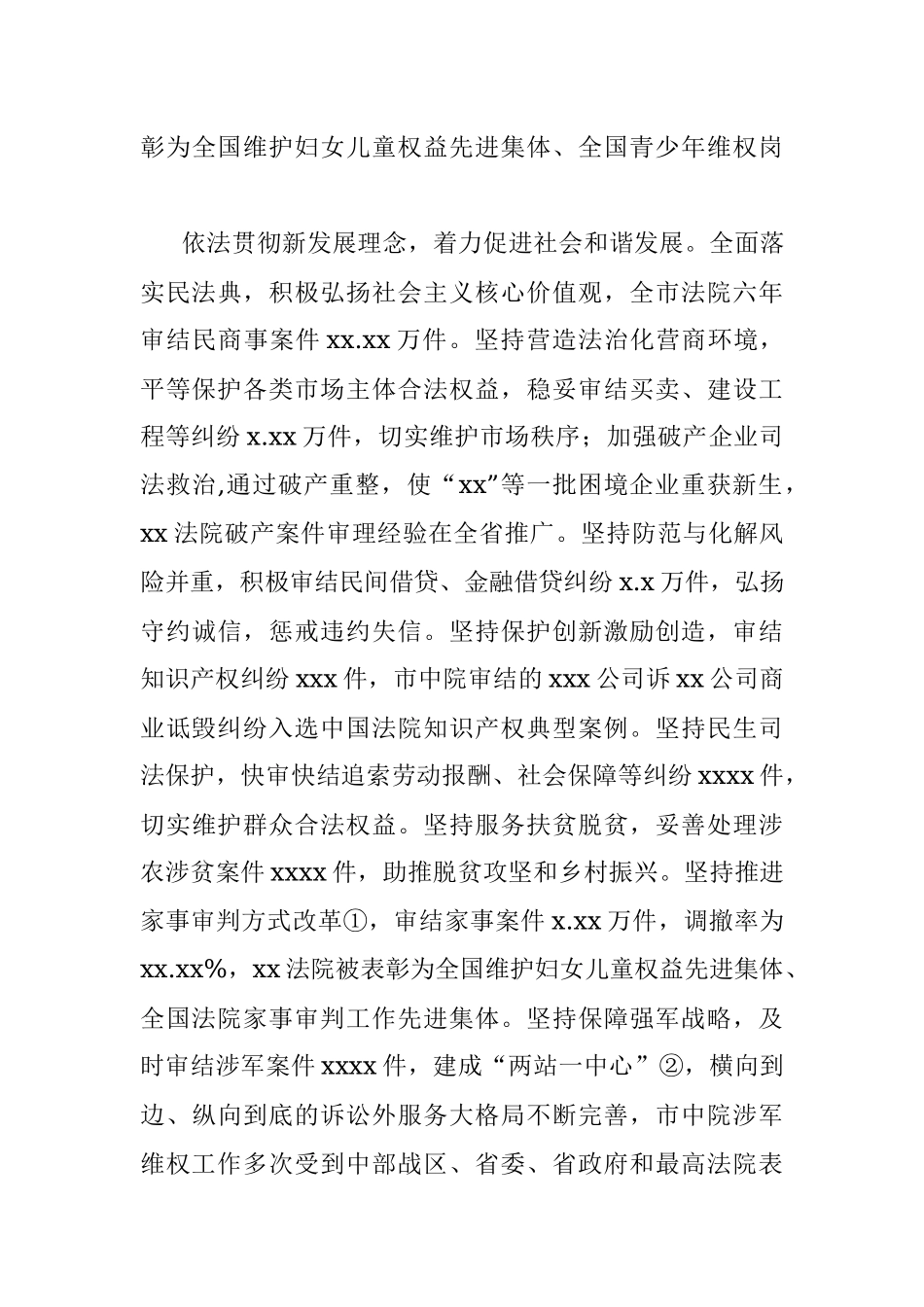 彰为全国维护妇女儿童权益先进集体、全国青少年维权岗

依法贯彻新发展理念，着力促进社会和谐发展。全面落实民法典，积极弘扬社会主义核心价值观，全市法院六年审结民商事案件 xx.xx 万件。坚持营造法治化营商环境，平等保护各类市场主体合法权益，稳妥审结买卖、建设工程等纠纷 x.xx 万件，切实维护市场秩序；加强破产企业司法救治,通过破产重整，使“xx”等一批困境企业重获新生，xx 法院破产案件审理经验在全省推广。坚持防范与化解风险并重，积极审结民间借贷、金融借贷纠纷 x.x 万件，弘扬守约诚信，惩戒违约失信。坚持保护创新激励创造，审结知识产权纠纷 xxx 件，市中院审结的 xxx 公司诉 xx 公司商业诋毁纠纷入选中国法院知识产权典型案例。坚持民生司法保护，快审快结追索劳动报酬、社会保障等纠纷 xxxx 件，切实维护群众合法权益。坚持服务扶贫脱贫，妥善处理涉农涉贫案件 xxxx 件，助推脱贫攻坚和乡村振兴。坚持推进家事审判方式改革①，审结家事案件 x.xx 万件，调撤率为 xx.xx%，xx 法院被表彰为全国维护妇女儿童权益先进集体、全国法院家事审判工作先进集体。坚持保障强军战略，及时审结涉军案件 xxxx 件，建成“两站一中心”②，横向到边、纵向到底的诉讼外服务大格局不断完善，市中院涉军维权工作多次受到中部战区、省委、省政府和最高法院表